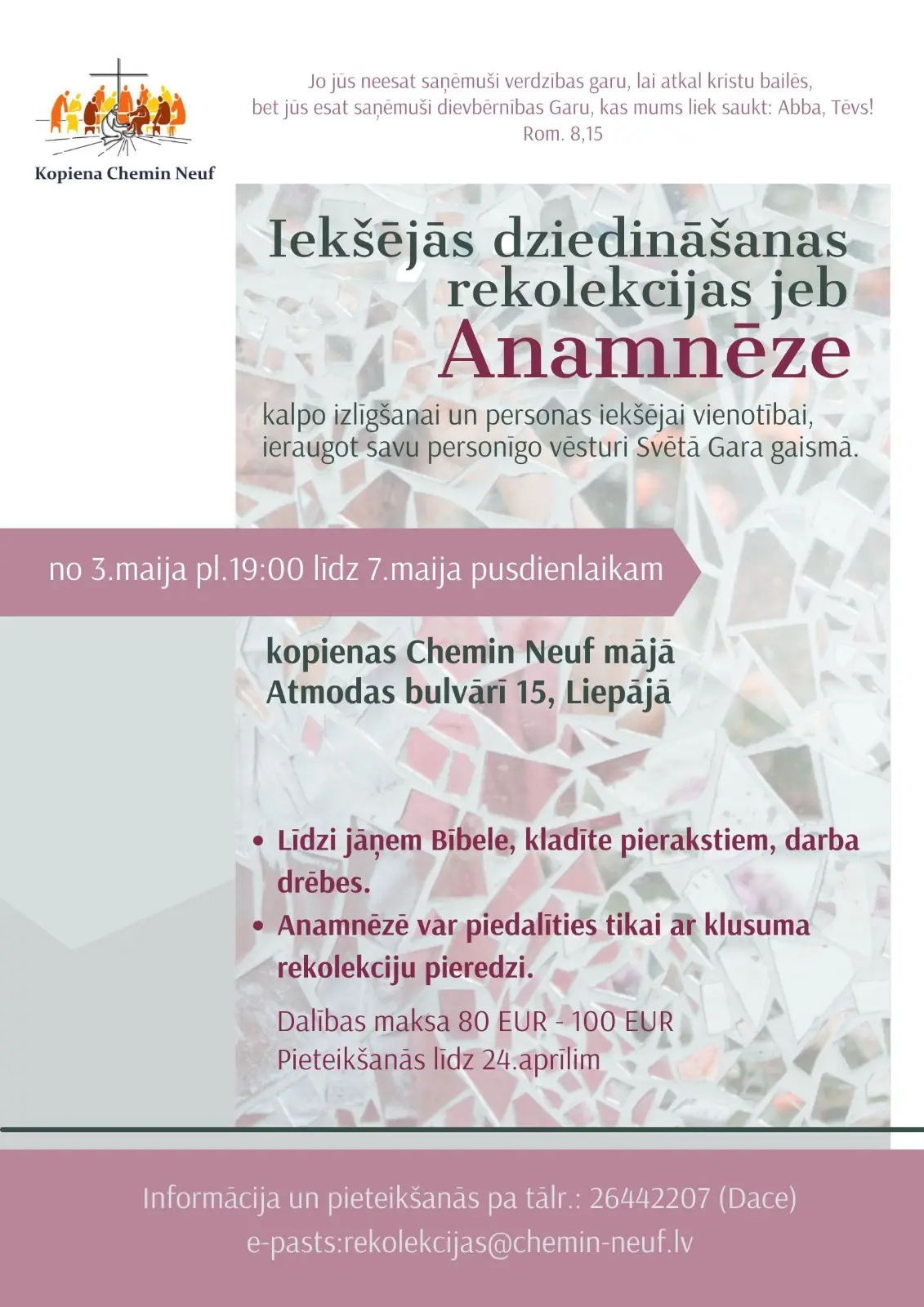 Kopiena Chemin Neuf

Jo jūs neesat saņēmuši verdzības garu, lai atkal kristu bailēs, bet jūs esat saņēmuši dievbērnības Garu, kas mums liek saukt: Abba, Tēvs!
Rom. 8,15

Iekšējās dziedināšanas rekolekcijas jeb
Anamnēze

kalpo izlīgšanai un personas iekšējai vienotībai, ieraugot savu personīgo vēsturi Svētā Gara gaismā.

no 3.maija pl.19:00 līdz 7.maija pusdienlaikam

kopienas Chemin Neuf mājā
Atmodas bulvārī 15, Liepājā

• Līdzi jāņem Bībele, kladīte pierakstiem, darba drēbes.
• Anamnēzē var piedalīties tikai ar klusuma rekolekciju pieredzi.

Dalības maksa 80 EUR - 100 EUR
Pieteikšanās līdz 24.aprīlim

Informācija un pieteikšanās pa tālr.: 26442207 (Dace)
e-pasts:rekolekcijas@chemin-neuf.lv